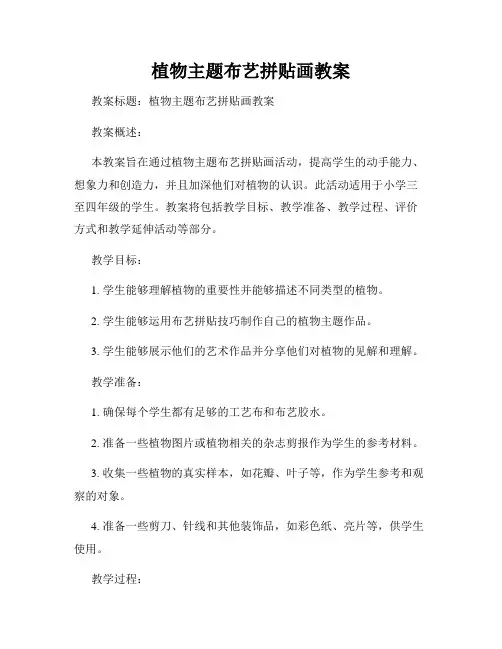 植物主题布艺拼贴画教案

教案标题：植物主题布艺拼贴画教案

教案概述：

本教案旨在通过植物主题布艺拼贴画活动，提高学生的动手能力、想象力和创造力，并且加深他们对植物的认识。此活动适用于小学三至四年级的学生。教案将包括教学目标、教学准备、教学过程、评价方式和教学延伸活动等部分。

教学目标：

1. 学生能够理解植物的重要性并能够描述不同类型的植物。

2. 学生能够运用布艺拼贴技巧制作自己的植物主题作品。

3. 学生能够展示他们的艺术作品并分享他们对植物的见解和理解。

教学准备：

1. 确保每个学生都有足够的工艺布和布艺胶水。

2. 准备一些植物图片或植物相关的杂志剪报作为学生的参考材料。

3. 收集一些植物的真实样本，如花瓣、叶子等，作为学生参考和观察的对象。

4. 准备一些剪刀、针线和其他装饰品，如彩色纸、亮片等，供学生使用。

教学过程：